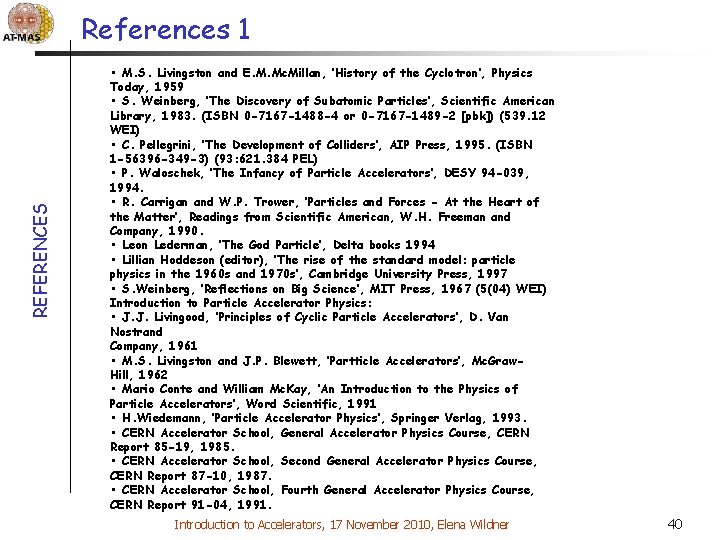 AT-MAS

References 1

REFERENCES

• M.S. Livingston and E.M.McMillan, 'History of the Cyclotron', Physics Today, 1959
• S. Weinberg, 'The Discovery of Subatomic Particles', Scientific American Library, 1983. (ISBN 0-7167-1488-4 or 0-7167-1489-2 [pbk]) (539.12 WEI)
• C. Pellegrini, 'The Development of Colliders', AIP Press, 1995. (ISBN 1-56396-349-3) (93:621.384 PEL)
• P. Waloschek, 'The Infancy of Particle Accelerators', DESY 94-039, 1994.
• R. Carrigan and W.P. Trower, 'Particles and Forces - At the Heart of the Matter', Readings from Scientific American, W.H. Freeman and Company, 1990.
• Leon Lederman, 'The God Particle', Delta books 1994
• Lillian Hoddeson (editor), 'The rise of the standard model: particle physics in the 1960s and 1970s', Cambridge University Press, 1997
• S.Weinberg, 'Reflections on Big Science', MIT Press, 1967 (5(04) WEI)
Introduction to Particle Accelerator Physics:
• J.J. Livingood, 'Principles of Cyclic Particle Accelerators', D. Van Nostrand
Company, 1961
• M.S. Livingston and J.P. Blewett, 'Partticle Accelerators', McGraw-Hill, 1962
• Mario Conte and William McKay, 'An Introduction to the Physics of Particle Accelerators', Word Scientific, 1991
• H.Wiedemann, 'Particle Accelerator Physics', Springer Verlag, 1993.
• CERN Accelerator School, General Accelerator Physics Course, CERN Report 85-19, 1985.
• CERN Accelerator School, Second General Accelerator Physics Course, CERN Report 87-10, 1987.
• CERN Accelerator School, Fourth General Accelerator Physics Course, CERN Report 91-04, 1991.

Introduction to Accelerators, 17 November 2010, Elena Wildner

40